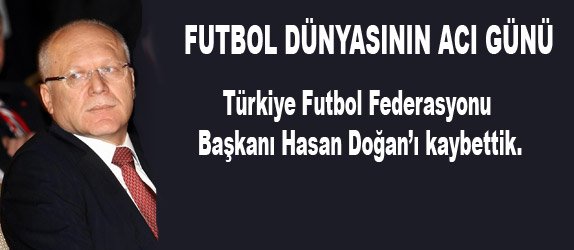 FUTBOL DÜNYASININ ACI GÜNÜ

Türkiye Futbol Federasyonu Başkanı Hasan Doğan'ı kaybettik.